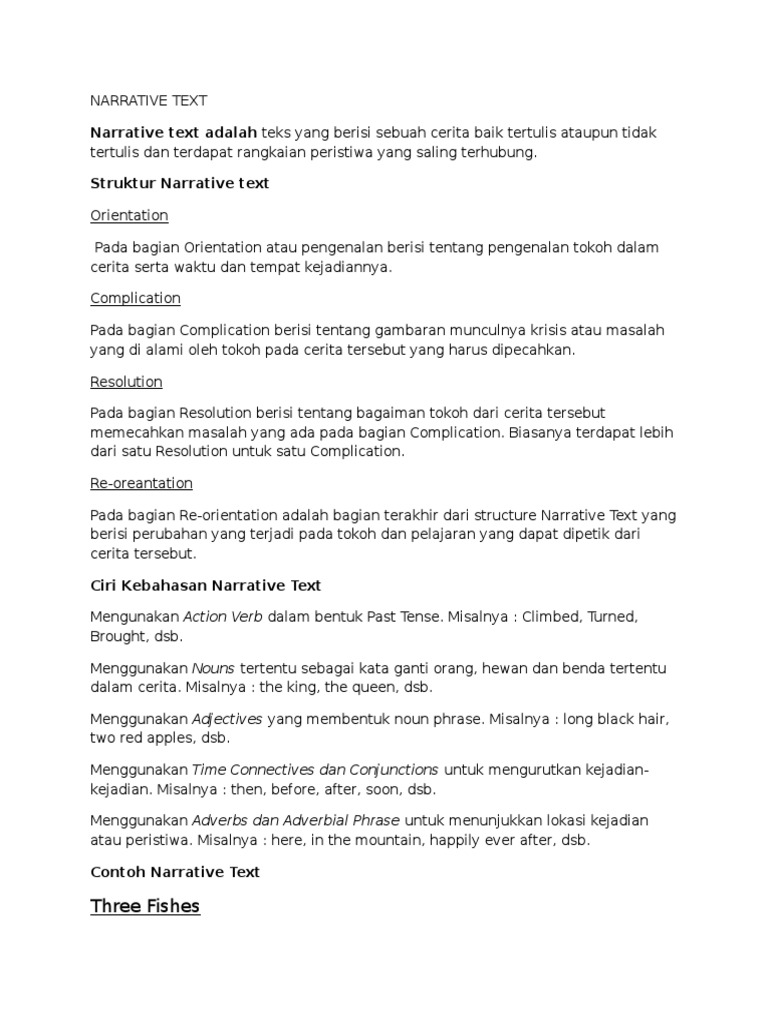 NARRATIVE TEXT

Narrative text adalah teks yang berisi sebuah cerita baik tertulis ataupun tidak tertulis dan terdapat rangkaian peristiwa yang saling terhubung.

Struktur Narrative text

Orientation

Pada bagian Orientation atau pengenalan berisi tentang pengenalan tokoh dalam cerita serta waktu dan tempat kejadiannya.

Complication

Pada bagian Complication berisi tentang gambaran munculnya krisis atau masalah yang di alami oleh tokoh pada cerita tersebut yang harus dipecahkan.

Resolution

Pada bagian Resolution berisi tentang bagaiman tokoh dari cerita tersebut memecahkan masalah yang ada pada bagian Complication. Biasanya terdapat lebih dari satu Resolution untuk satu Complication.

Re-oreantation

Pada bagian Re-orientation adalah bagian terakhir dari structure Narrative Text yang berisi perubahan yang terjadi pada tokoh dan pelajaran yang dapat dipetik dari cerita tersebut.

Ciri Kebahasan Narrative Text

Mengunakan Action Verb dalam bentuk Past Tense. Misalnya : Climbed, Turned, Brought, dsb.

Menggunakan Nouns tertentu sebagai kata ganti orang, hewan dan benda tertentu dalam cerita. Misalnya : the king, the queen, dsb.

Menggunakan Adjectives yang membentuk noun phrase. Misalnya : long black hair, two red apples, dsb.

Menggunakan Time Connectives dan Conjunctions untuk mengurutkan kejadian-kejadian. Misalnya : then, before, after, soon, dsb.

Menggunakan Adverbs dan Adverbial Phrase untuk menunjukkan lokasi kejadian atau peristiwa. Misalnya : here, in the mountain, happily ever after, dsb.

Contoh Narrative Text

Three Fishes